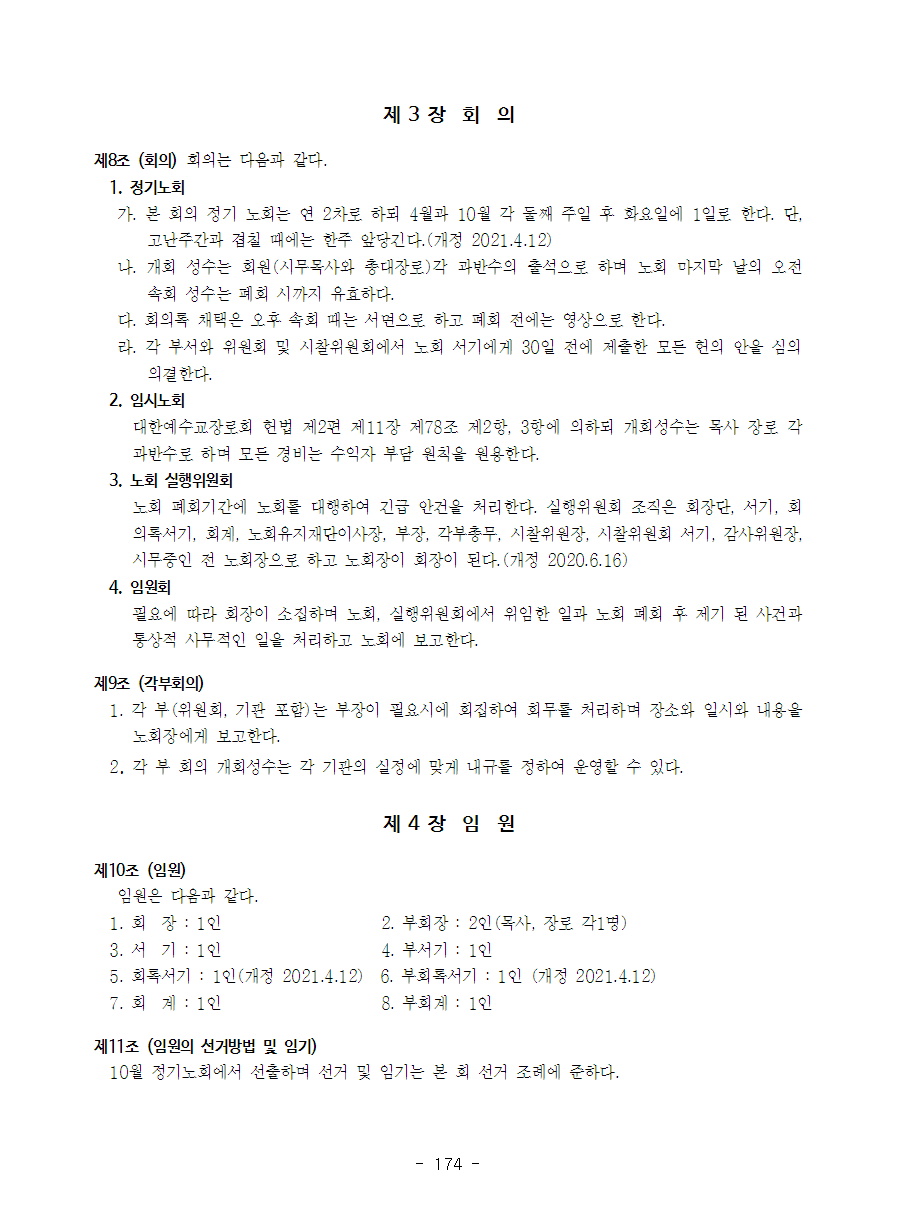 제 3 장 회 의

제8조 (회의) 회의는 다음과 같다.

1. 정기노회

가. 본 회의 정기 노회는 연 2차로 하되 4월과 10월 각 둘째 주일 후 화요일에 1일로 한다. 단, 고난주간과 겹칠 때에는 한주 앞당긴다.(개정 2021.4.12)

나. 개회 성수는 회원(시무목사와 총대장로)각 과반수의 출석으로 하며 노회 마지막 날의 오전 속회 성수는 폐회 시까지 유효하다.

다. 회의록 채택은 오후 속회 때는 서면으로 하고 폐회 전에는 영상으로 한다.

라. 각 부서와 위원회 및 시찰위원회에서 노회 서기에게 30일 전에 제출한 모든 헌의 안을 심의 의결한다.

2. 임시노회

대한예수교장로회 헌법 제2편 제11장 제78조 제2항, 3항에 의하되 개회성수는 목사 장로 각 과반수로 하며 모든 경비는 수익자 부담 원칙을 원용한다.

3. 노회 실행위원회

노회 폐회기간에 노회를 대행하여 긴급 안건을 처리한다. 실행위원회 조직은 회장단, 서기, 회의록서기, 회계, 노회유지재단이사장, 부장, 각부총무, 시찰위원장, 시찰위원회 서기, 감사위원장, 시무중인 전 노회장으로 하고 노회장이 회장이 된다.(개정 2020.6.16)

4. 임원회

필요에 따라 회장이 소집하며 노회, 실행위원회에서 위임한 일과 노회 폐회 후 제기 된 사건과 통상적 사무적인 일을 처리하고 노회에 보고한다.

제9조 (각부회의)

1. 각 부(위원회, 기관 포함)는 부장이 필요시에 회집하여 회무를 처리하며 장소와 일시와 내용을 노회장에게 보고한다.

2. 각 부 회의 개회성수는 각 기관의 실정에 맞게 내규를 정하여 운영할 수 있다.

제 4 장 임 원

제10조 (임원)

임원은 다음과 같다.

1. 회 장 : 1인
2. 부회장 : 2인(목사, 장로 각1명)
3. 서 기 : 1인
4. 부서기 : 1인
5. 회록서기 : 1인(개정 2021.4.12)
6. 부회록서기 : 1인 (개정 2021.4.12)
7. 회 계 : 1인
8. 부회계 : 1인

제11조 (임원의 선거방법 및 임기)

10월 정기노회에서 선출하며 선거 및 임기는 본 회 선거 조례에 준하다.

- 174 -